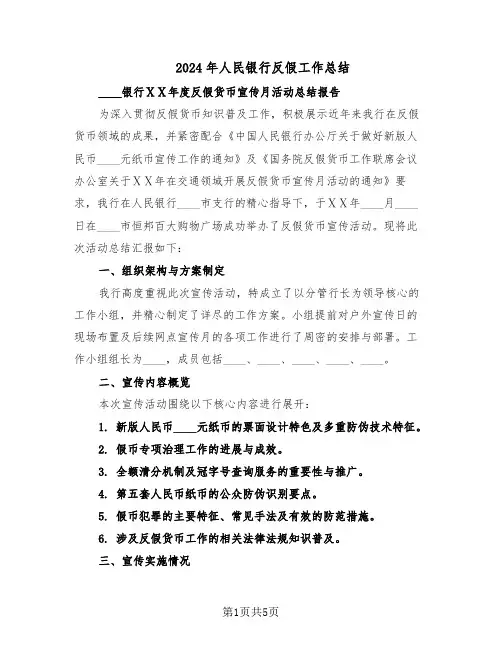 2024年人民银行反假工作总结

____银行ＸＸ年度反假货币宣传月活动总结报告

为深入贯彻反假货币知识普及工作，积极展示近年来我行在反假货币领域的成果，并紧密配合《中国人民银行办公厅关于做好新版人民币____元纸币宣传工作的通知》及《国务院反假货币工作联席会议办公室关于ＸＸ年在交通领域开展反假货币宣传月活动的通知》要求，我行在人民银行____市支行的精心指导下，于ＸＸ年____月____日在____市恒邦百大购物广场成功举办了反假货币宣传活动。现将此次活动总结汇报如下：

一、组织架构与方案制定

我行高度重视此次宣传活动，特成立了以分管行长为领导核心的工作小组，并精心制定了详尽的工作方案。小组提前对户外宣传日的现场布置及后续网点宣传月的各项工作进行了周密的安排与部署。工作小组组长为____，成员包括____、____、____、____、____。

二、宣传内容概览

本次宣传活动围绕以下核心内容进行展开：

1. 新版人民币____元纸币的票面设计特色及多重防伪技术特征。

2. 假币专项治理工作的进展与成效。

3. 全额清分机制及冠字号查询服务的重要性与推广。

4. 第五套人民币纸币的公众防伪识别要点。

5. 假币犯罪的主要特征、常见手法及有效的防范措施。

6. 涉及反假货币工作的相关法律法规知识普及。

三、宣传实施情况

第1页共5页